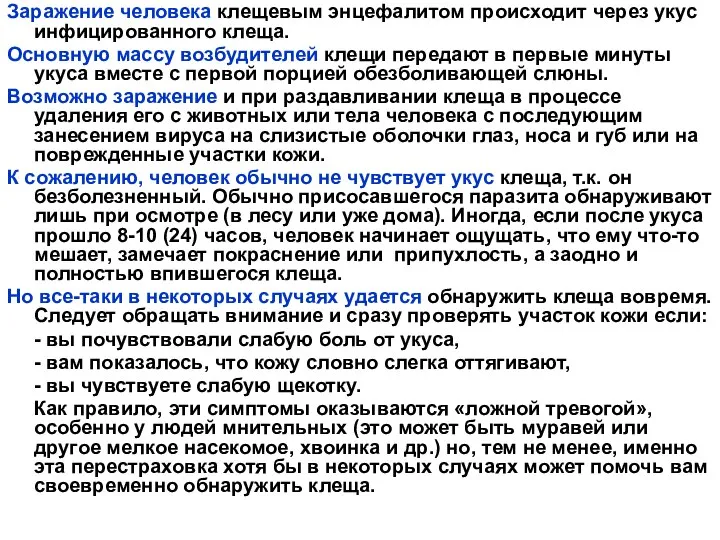 Заражение человека клещевым энцефалитом происходит через укус инфицированного клеща.

Основную массу возбудителей клещи передают в первые минуты укуса вместе с первой порцией обезболивающей слюны.

Возможно заражение и при раздавливании клеща в процессе удаления его с животных или тела человека с последующим занесением вируса на слизистые оболочки глаз, носа и губ или на поврежденные участки кожи.

К сожалению, человек обычно не чувствует укус клеща, т.к. он безболезненный. Обычно присосавшегося паразита обнаруживают лишь при осмотре (в лесу или уже дома). Иногда, если после укуса прошло 8-10 (24) часов, человек начинает ощущать, что ему что-то мешает, замечает покраснение или припухлость, а заодно и полностью впившегося клеща.

Но все-таки в некоторых случаях удается обнаружить клеща вовремя. Следует обращать внимание и сразу проверять участок кожи если:

- вы почувствовали слабую боль от укуса,

- вам показалось, что кожу словно слегка оттягивают,

- вы чувствуете слабую щекотку.

Как правило, эти симптомы оказываются «ложной тревогой», особенно у людей мнительных (это может быть муравей или другое мелкое насекомое, хвоинка и др.) но, тем не менее, именно эта перестраховка хотя бы в некоторых случаях может помочь вам своевременно обнаружить клеща.